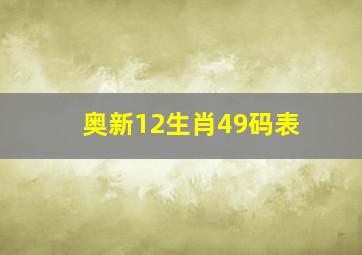 奥新12生肖49码表